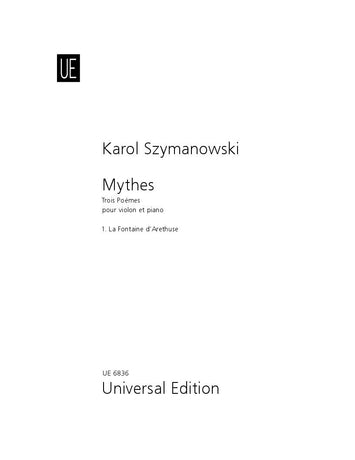 UE

Karol Szymanowski

Mythes

Trois Poèmes
pour violon et piano

1. La Fontaine d'Arethuse

UE 6836
Universal Edition